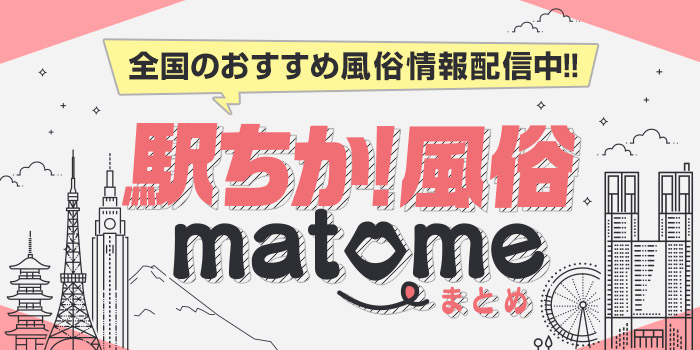 全国のおすすめ風俗情報配信中!!

駅ちか!風俗

matome

まとめ